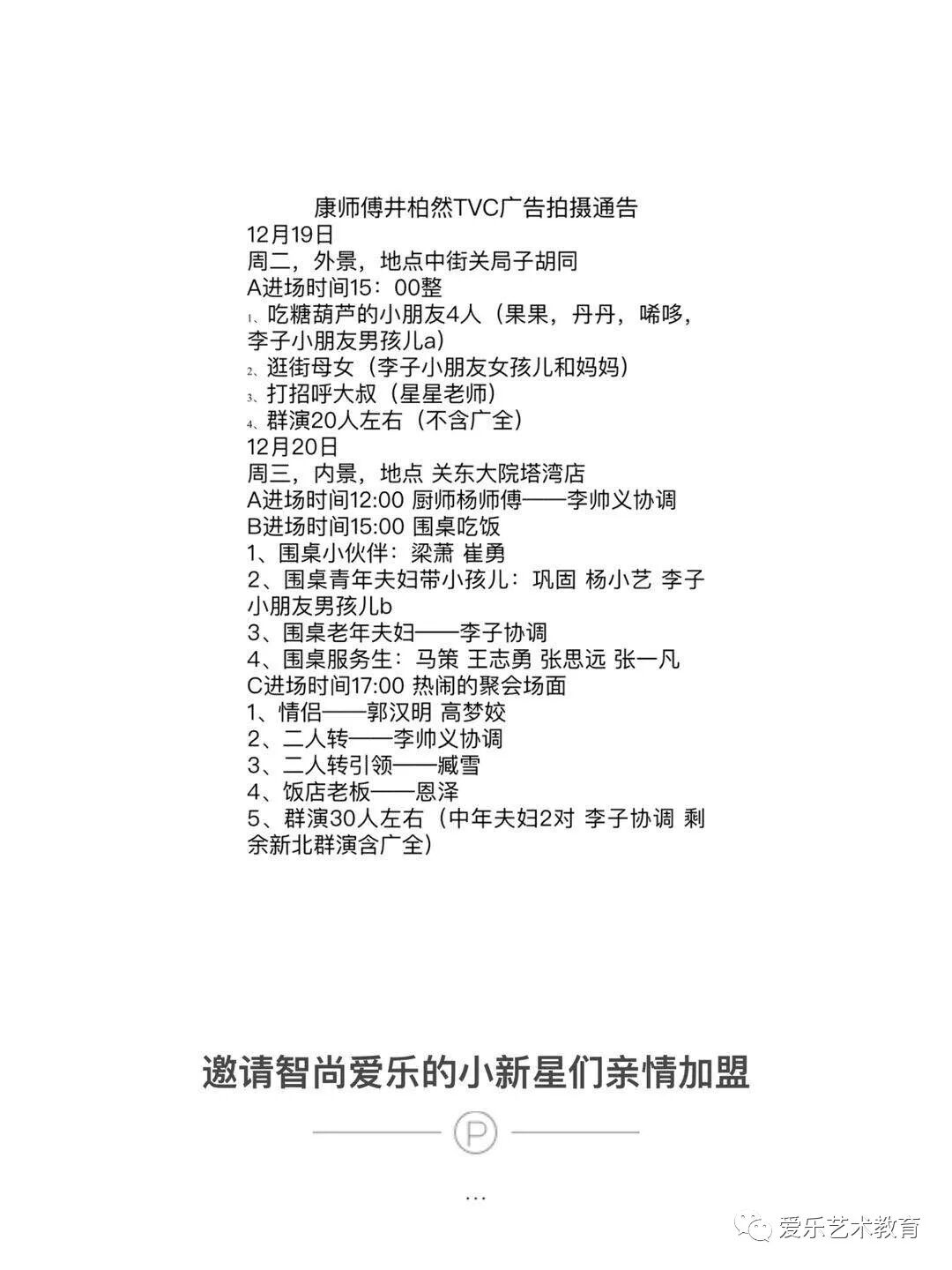 康师傅井柏然TVC广告拍摄通告
12月19日
周二，外景，地点中街关局子胡同
A进场时间15：00整
1、吃糖葫芦的小朋友4人（果果，丹丹，唏哆，李子小朋友男孩儿a）
2、逛街母女（李子小朋友女孩儿和妈妈）
3、打招呼大叔（星星老师）
4、群演20人左右（不含广全）
12月20日
周三，内景，地点 关东大院塔湾店
A进场时间12:00 厨师杨师傅——李帅义协调
B进场时间15:00 围桌吃饭
1、围桌小伙伴：梁萧 崔勇
2、围桌青年夫妇带小孩儿：巩固 杨小艺 李子小朋友男孩儿b
3、围桌老年夫妇——李子协调
4、围桌服务生：马策 王志勇 张思远 张一凡
C进场时间17:00 热闹的聚会场面
1、情侣——郭汉明 高梦姣
2、二人转——李帅义协调
3、二人转引领——臧雪
4、饭店老板——恩泽
5、群演30人左右（中年夫妇2对 李子协调 剩余新北群演含广全）

邀请智尚爱乐的小新星们亲情加盟

P

...

爱乐艺术教育